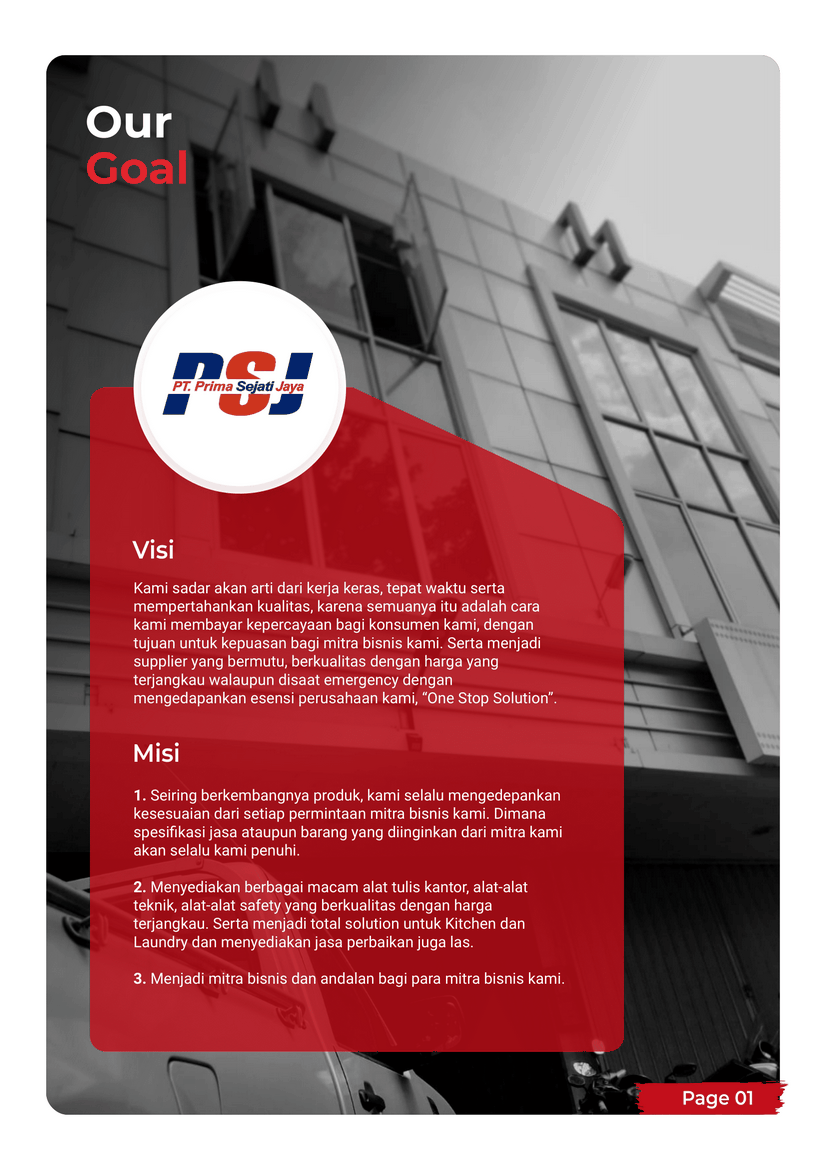 Our
Goal

PSJ
PT. Prima Sejati Jaya

Visi

Kami sadar akan arti dari kerja keras, tepat waktu serta mempertahankan kualitas, karena semuanya itu adalah cara kami membayar kepercayaan bagi konsumen kami, dengan tujuan untuk kepuasan bagi mitra bisnis kami. Serta menjadi supplier yang bermutu, berkualitas dengan harga yang terjangkau walaupun disaat emergency dengan mengedapankan esensi perusahaan kami, "One Stop Solution".

Misi

1. Seiring berkembangnya produk, kami selalu mengedepankan kesesuaian dari setiap permintaan mitra bisnis kami. Dimana spesifikasi jasa ataupun barang yang diinginkan dari mitra kami akan selalu kami penuhi.

2. Menyediakan berbagai macam alat tulis kantor, alat-alat teknik, alat-alat safety yang berkualitas dengan harga terjangkau. Serta menjadi total solution untuk Kitchen dan Laundry dan menyediakan jasa perbaikan juga las.

3. Menjadi mitra bisnis dan andalan bagi para mitra bisnis kami.

Page 01